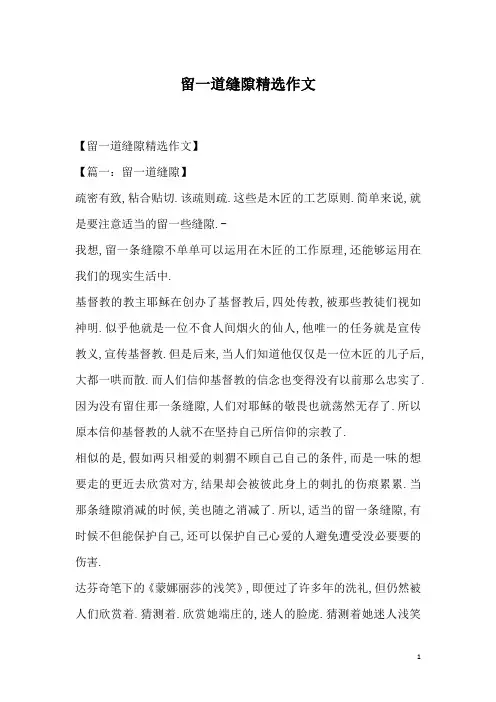 留一道缝隙精选作文

【留一道缝隙精选作文】

【篇一：留一道缝隙】

疏密有致,粘合贴切.该疏则疏.这些是木匠的工艺原则.简单来说,就是要注意适当的留一些缝隙.-

我想,留一条缝隙不单单可以运用在木匠的工作原理,还能够运用在我们的现实生活中.

基督教的教主耶稣在创办了基督教后,四处传教,被那些教徒们视如神明.似乎他就是一位不食人间烟火的仙人,他唯一的任务就是宣传教义,宣传基督教.但是后来,当人们知道他仅仅是一位木匠的儿子后,大都一哄而散.而人们信仰基督教的信念也变得没有以前那么忠实了.因为没有留住那一条缝隙,人们对耶稣的敬畏也就荡然无存了.所以原本信仰基督教的人就不在坚持自己所信仰的宗教了.

相似的是,假如两只相爱的刺猬不顾自己自己的条件,而是一味的想要走的更近去欣赏对方,结果却会被彼此身上的刺扎的伤痕累累.当那条缝隙消减的时候,美也随之消减了.所以,适当的留一条缝隙,有时候不但能保护自己,还可以保护自己心爱的人避免遭受没必要要的伤害.

达芬奇笔下的《蒙娜丽莎的浅笑》,即便过了许多年的洗礼,但仍然被人们欣赏着.猜测着.欣赏她端庄的,迷人的脸庞.猜测着她迷人浅笑

1